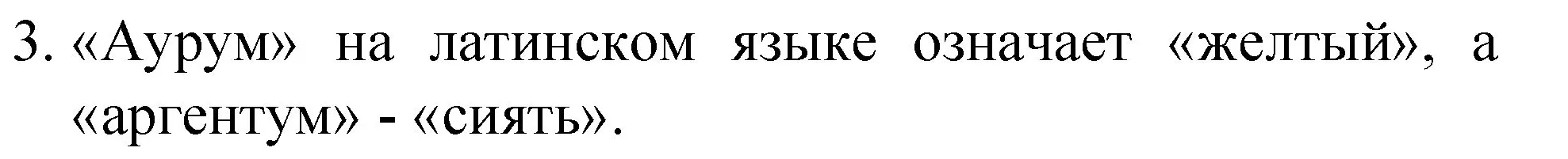 3. «Аурум» на латинском языке означает «желтый», а «аргентум» - «сиять».